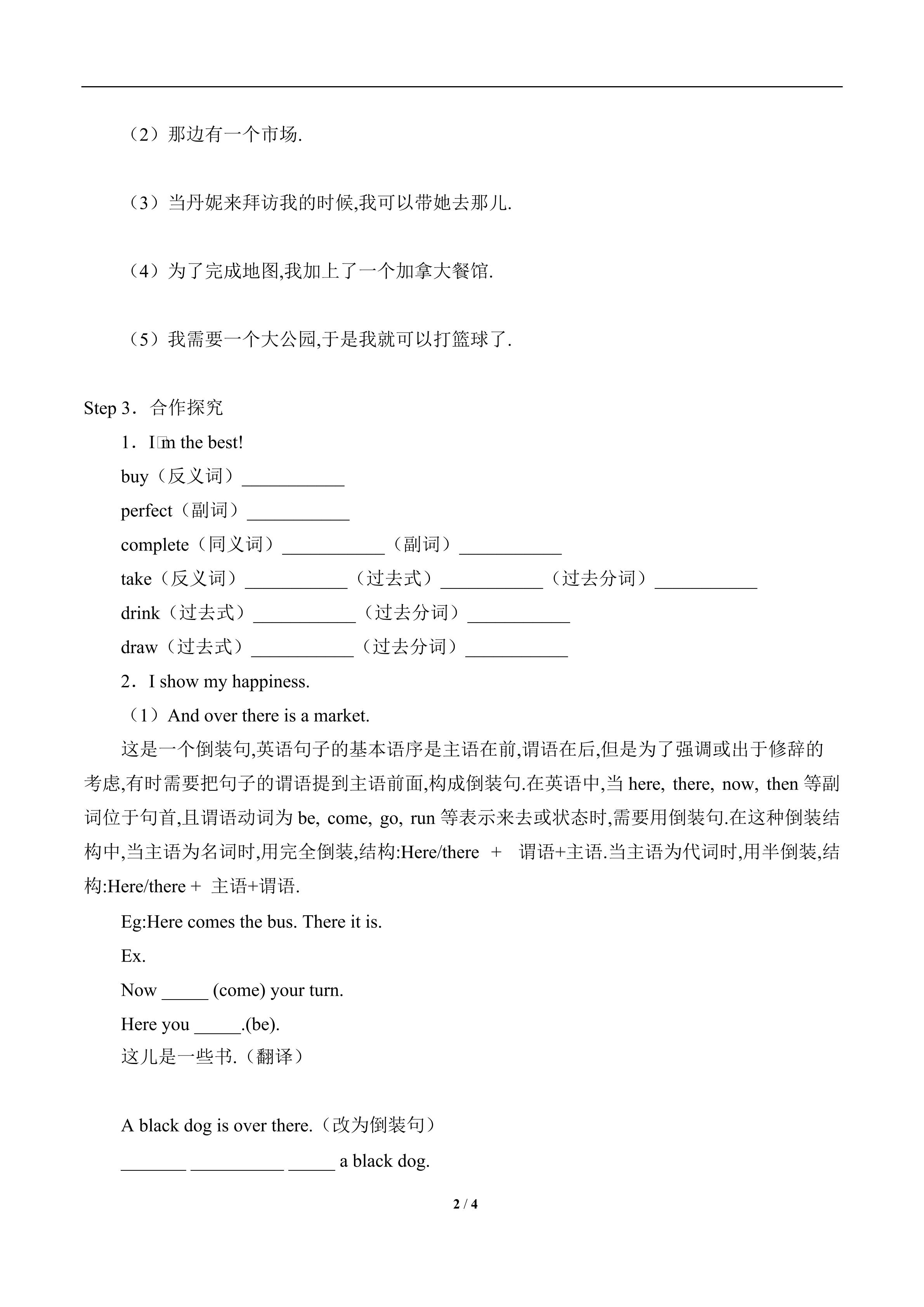 （2）那边有一个市场.

（3）当丹妮来拜访我的时候,我可以带她去那儿.

（4）为了完成地图,我加上了一个加拿大餐馆.

（5）我需要一个大公园,于是我就可以打篮球了.

Step 3．合作探究

1．I□m the best!

buy（反义词）___________

perfect（副词）___________

complete（同义词）___________（副词）___________

take（反义词）___________（过去式）___________（过去分词）___________

drink（过去式）___________（过去分词）___________

draw（过去式）___________（过去分词）___________

2．I show my happiness.

（1）And over there is a market.

这是一个倒装句,英语句子的基本语序是主语在前,谓语在后,但是为了强调或出于修辞的考虑,有时需要把句子的谓语提到主语前面,构成倒装句.在英语中,当 here, there, now, then 等副词位于句首,且谓语动词为 be, come, go, run 等表示来去或状态时,需要用倒装句.在这种倒装结构中,当主语为名词时,用完全倒装,结构:Here/there + 谓语+主语.当主语为代词时,用半倒装,结构:Here/there + 主语+谓语.

Eg:Here comes the bus. There it is.

Ex.

Now _____ (come) your turn.

Here you _____.(be).

这儿是一些书.（翻译）

A black dog is over there.（改为倒装句）

_______ __________ _____ a black dog.

2 / 4